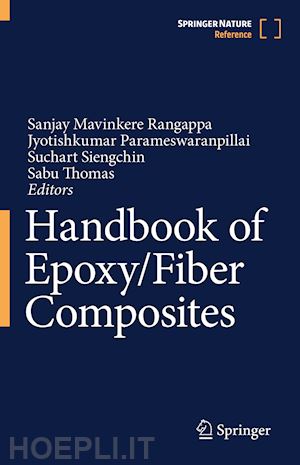 SPRINGER NATURE
Reference

Sanjay Mavinkere Rangappa
Jyotishkumar Parameswaranpillai
Suchart Siengchin
Sabu Thomas
Editors

Handbook of Epoxy/Fiber Composites

Springer

HOEPLI.IT